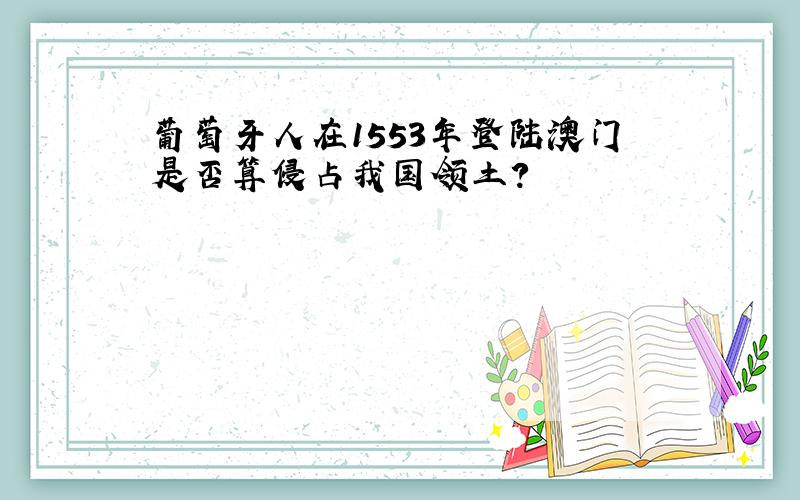 葡萄牙人在1553年登陆澳门是否算侵占我国领土?